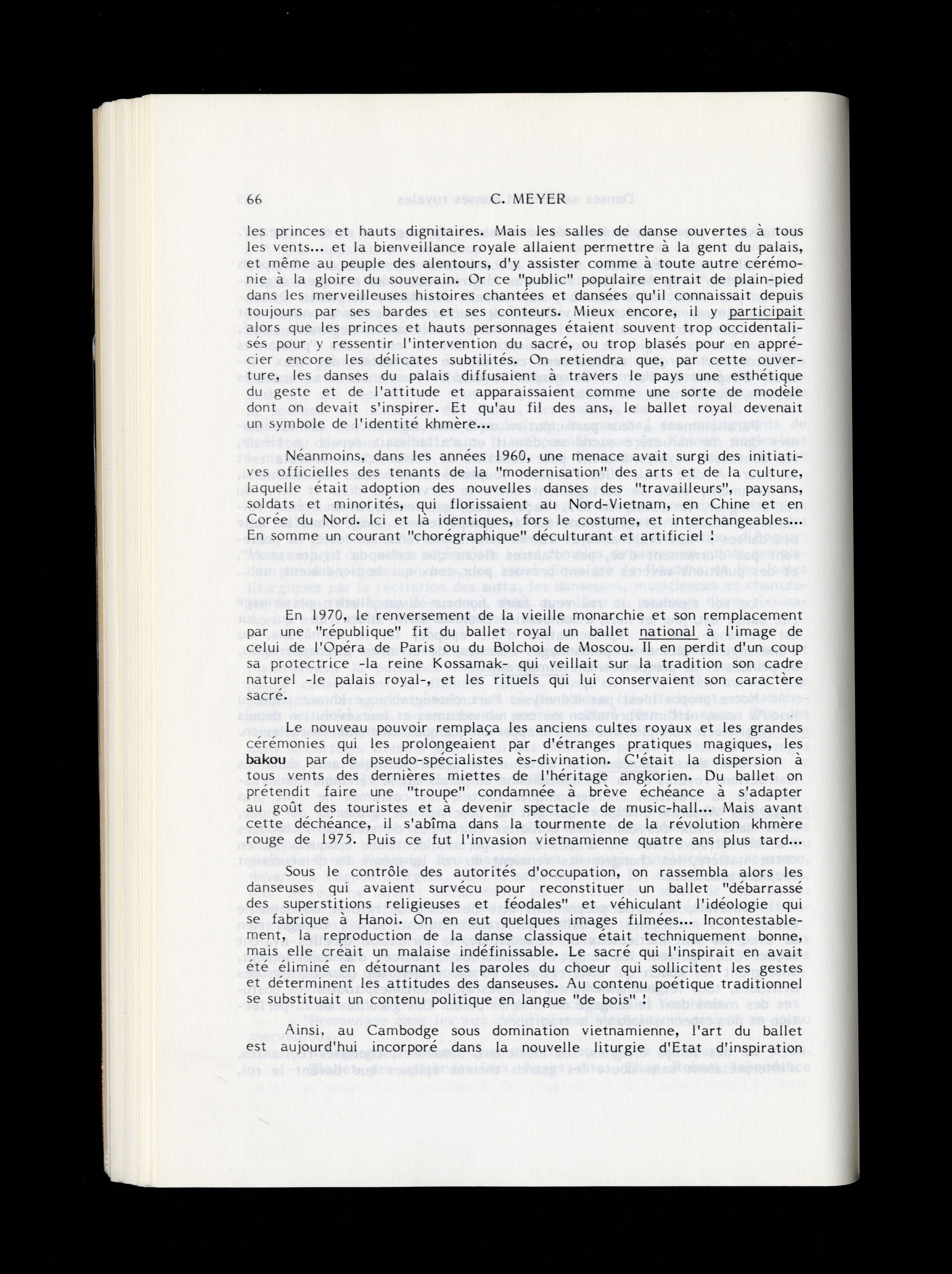 66 C. MEYER

les princes et hauts dignitaires. Mais les salles de danse ouvertes à tous les vents... et la bienveillance royale allaient permettre à la gent du palais, et même au peuple des alentours, d'y assister comme à toute autre cérémonie à la gloire du souverain. Or ce "public" populaire entrait de plain-pied dans les merveilleuses histoires chantées et dansées qu'il connaissait depuis toujours par ses bardes et ses conteurs. Mieux encore, il y participait alors que les princes et hauts personnages étaient souvent trop occidentalisés pour y ressentir l'intervention du sacré, ou trop blasés pour en apprécier encore les délicates subtilités. On retiendra que, par cette ouverture, les danses du palais diffusaient à travers le pays une esthétique du geste et de l'attitude et apparaissaient comme une sorte de modèle dont on devait s'inspirer. Et qu'au fil des ans, le ballet royal devenait un symbole de l'identité khmère...

Néanmoins, dans les années 1960, une menace avait surgi des initiatives officielles des tenants de la "modernisation" des arts et de la culture, laquelle était adoption des nouvelles danses des "travailleurs", paysans, soldats et minorités, qui florissaient au Nord-Vietnam, en Chine et en Corée du Nord. Ici et là identiques, fors le costume, et interchangeables... En somme un courant "chorégraphique" déculturant et artificiel !

En 1970, le renversement de la vieille monarchie et son remplacement par une "république" fit du ballet royal un ballet national à l'image de celui de l'Opéra de Paris ou du Bolchoi de Moscou. Il en perdit d'un coup sa protectrice -la reine Kossamak- qui veillait sur la tradition son cadre naturel -le palais royal-, et les rituels qui lui conservaient son caractère sacré.

Le nouveau pouvoir remplaça les anciens cultes royaux et les grandes cérémonies qui les prolongeaient par d'étranges pratiques magiques, les bakou par de pseudo-spécialistes ès-divination. C'était la dispersion à tous vents des dernières miettes de l'héritage angkorien. Du ballet on prétendit faire une "troupe" condamnée à brève échéance à s'adapter au goût des touristes et à devenir spectacle de music-hall... Mais avant cette déchéance, il s'abîma dans la tourmente de la révolution khmère rouge de 1975. Puis ce fut l'invasion vietnamienne quatre ans plus tard...

Sous le contrôle des autorités d'occupation, on rassembla alors les danseuses qui avaient survécu pour reconstituer un ballet "débarrassé des superstitions religieuses et féodales" et véhiculant l'idéologie qui se fabrique à Hanoi. On en eut quelques images filmées... Incontestablement, la reproduction de la danse classique était techniquement bonne, mais elle créait un malaise indéfinissable. Le sacré qui l'inspirait en avait été éliminé en détournant les paroles du choeur qui sollicitent les gestes et déterminent les attitudes des danseuses. Au contenu poétique traditionnel se substituait un contenu politique en langue "de bois" !

Ainsi, au Cambodge sous domination vietnamienne, l'art du ballet est aujourd'hui incorporé dans la nouvelle liturgie d'Etat d'inspiration